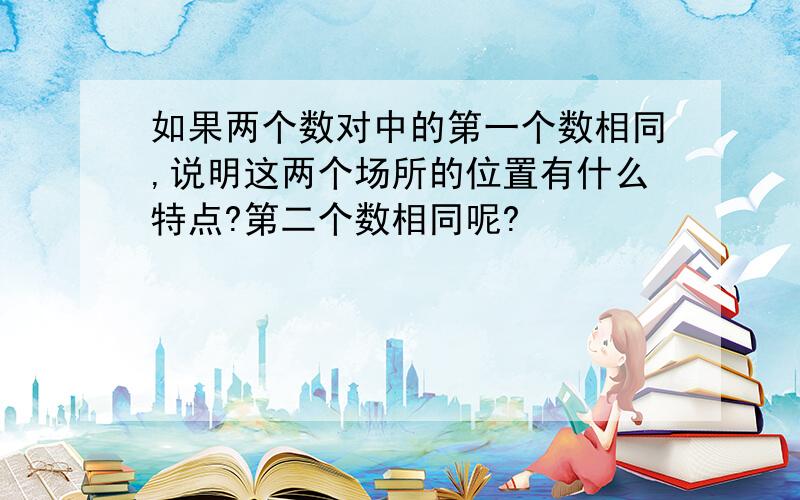 如果两个数对中的第一个数相同,说明这两个场所的位置有什么特点?第二个数相同呢?